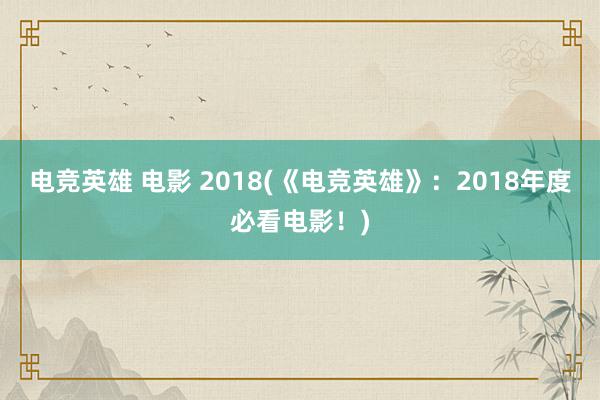 电竞英雄 电影 2018(《电竞英雄》：2018年度必看电影！)